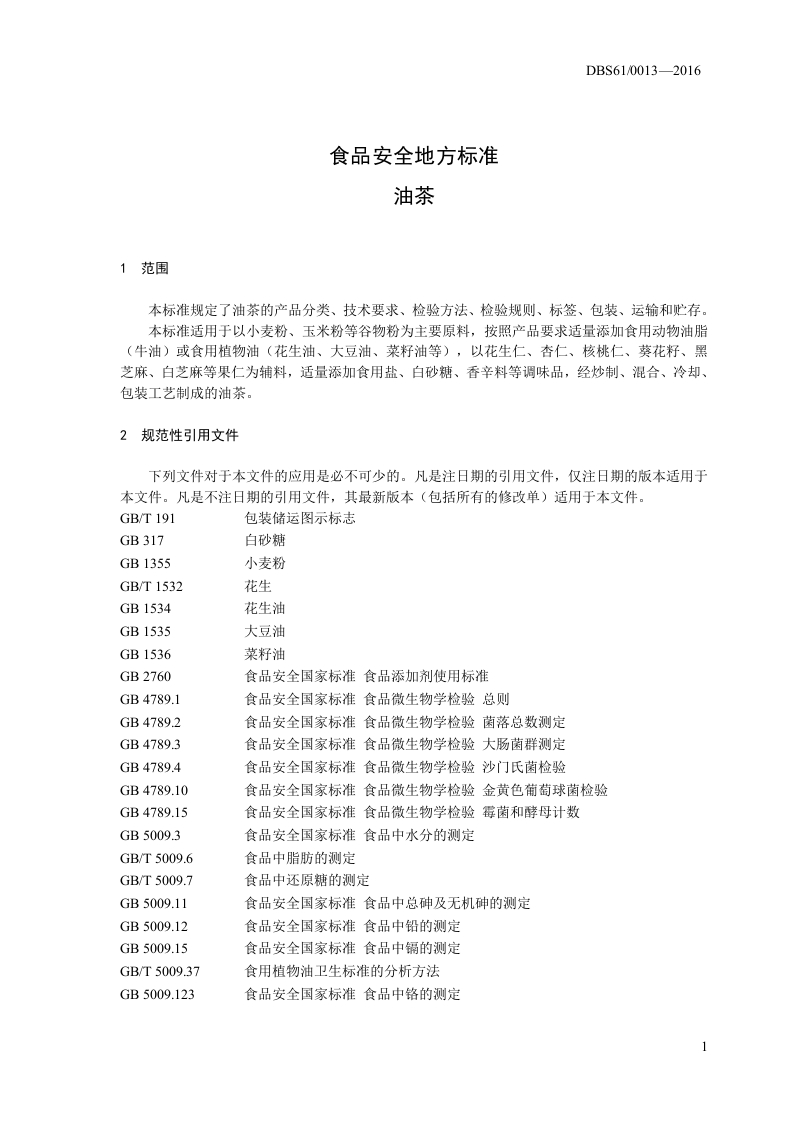 DBS61/0013—2016

食品安全地方标准
油茶

1 范围

本标准规定了油茶的产品分类、技术要求、检验方法、检验规则、标签、包装、运输和贮存。
本标准适用于以小麦粉、玉米粉等谷物粉为主要原料，按照产品要求适量添加食用动物油脂（牛油）或食用植物油（花生油、大豆油、菜籽油等），以花生仁、杏仁、核桃仁、葵花籽、黑芝麻、白芝麻等果仁为辅料，适量添加食用盐、白砂糖、香辛料等调味品，经炒制、混合、冷却、包装工艺制成的油茶。

2 规范性引用文件

下列文件对于本文件的应用是必不可少的。凡是注日期的引用文件，仅注日期的版本适用于本文件。凡是不注日期的引用文件，其最新版本（包括所有的修改单）适用于本文件。

GB/T 191 包装储运图示标志
GB 317 白砂糖
GB 1355 小麦粉
GB/T 1532 花生
GB 1534 花生油
GB 1535 大豆油
GB 1536 菜籽油
GB 2760 食品安全国家标准 食品添加剂使用标准
GB 4789.1 食品安全国家标准 食品微生物学检验 总则
GB 4789.2 食品安全国家标准 食品微生物学检验 菌落总数测定
GB 4789.3 食品安全国家标准 食品微生物学检验 大肠菌群测定
GB 4789.4 食品安全国家标准 食品微生物学检验 沙门氏菌检验
GB 4789.10 食品安全国家标准 食品微生物学检验 金黄色葡萄球菌检验
GB 4789.15 食品安全国家标准 食品微生物学检验 霉菌和酵母计数
GB 5009.3 食品安全国家标准 食品中水分的测定
GB/T 5009.6 食品中脂肪的测定
GB/T 5009.7 食品中还原糖的测定
GB 5009.11 食品安全国家标准 食品中总砷及无机砷的测定
GB 5009.12 食品安全国家标准 食品中铅的测定
GB 5009.15 食品安全国家标准 食品中镉的测定
GB/T 5009.37 食用植物油卫生标准的分析方法
GB 5009.123 食品安全国家标准 食品中铬的测定

1